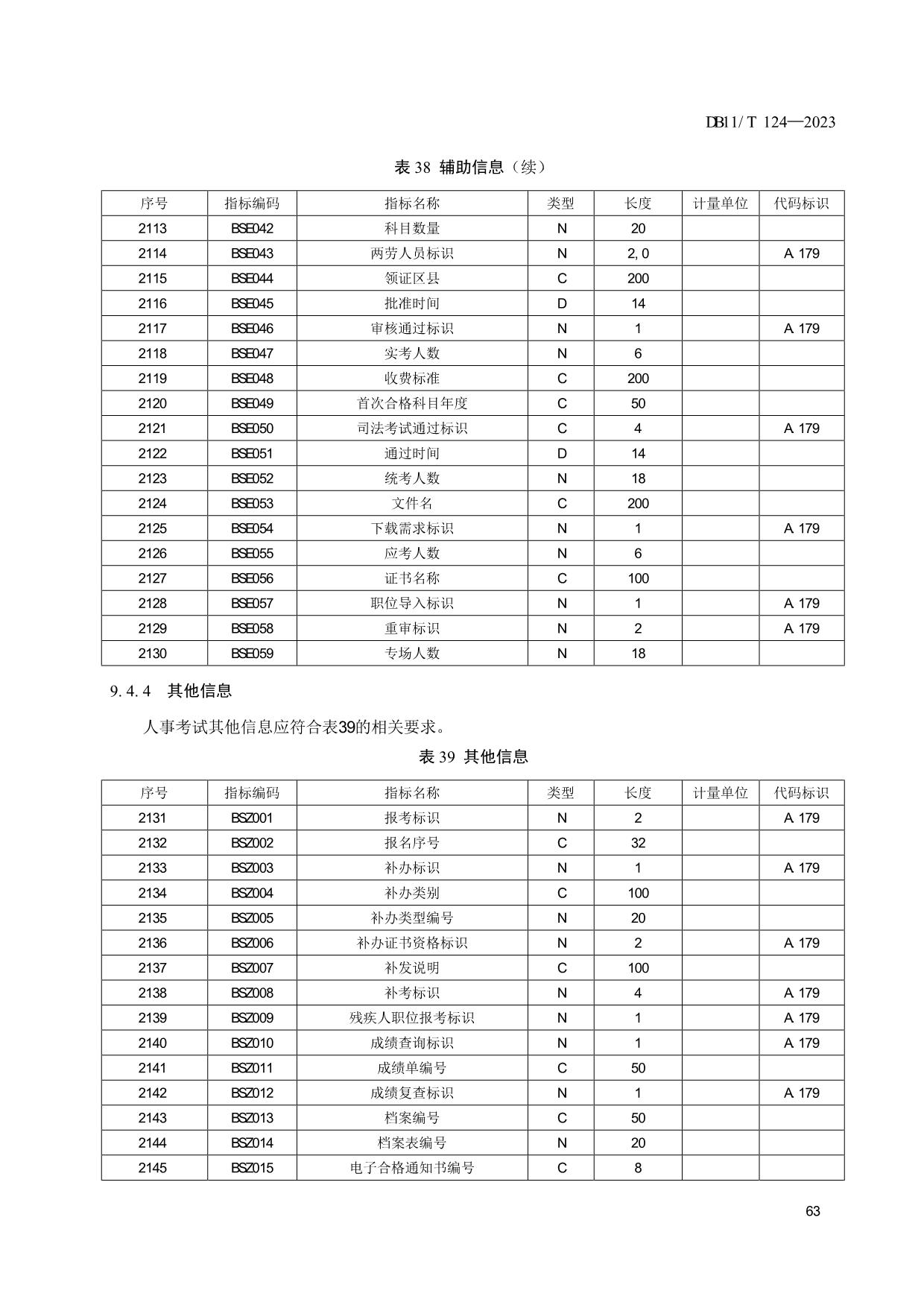 DB11/T 124—2023

表 38 辅助信息（续）

| 序号 | 指标编码 | 指标名称 | 类型 | 长度 | 计量单位 | 代码标识 |
|---|---|---|---|---|---|---|
| 2113 | BSE042 | 科目数量 | N | 20 | | |
| 2114 | BSE043 | 两劳人员标识 | N | 2, 0 | | A 179 |
| 2115 | BSE044 | 领证区县 | C | 200 | | |
| 2116 | BSE045 | 批准时间 | D | 14 | | |
| 2117 | BSE046 | 审核通过标识 | N | 1 | | A 179 |
| 2118 | BSE047 | 实考人数 | N | 6 | | |
| 2119 | BSE048 | 收费标准 | C | 200 | | |
| 2120 | BSE049 | 首次合格科目年度 | C | 50 | | |
| 2121 | BSE050 | 司法考试通过标识 | C | 4 | | A 179 |
| 2122 | BSE051 | 通过时间 | D | 14 | | |
| 2123 | BSE052 | 统考人数 | N | 18 | | |
| 2124 | BSE053 | 文件名 | C | 200 | | |
| 2125 | BSE054 | 下载需求标识 | N | 1 | | A 179 |
| 2126 | BSE055 | 应考人数 | N | 6 | | |
| 2127 | BSE056 | 证书名称 | C | 100 | | |
| 2128 | BSE057 | 职位导入标识 | N | 1 | | A 179 |
| 2129 | BSE058 | 重审标识 | N | 2 | | A 179 |
| 2130 | BSE059 | 专场人数 | N | 18 | | |

9.4.4 其他信息

人事考试其他信息应符合表39的相关要求。

表 39 其他信息

| 序号 | 指标编码 | 指标名称 | 类型 | 长度 | 计量单位 | 代码标识 |
|---|---|---|---|---|---|---|
| 2131 | BSZ001 | 报考标识 | N | 2 | | A 179 |
| 2132 | BSZ002 | 报名序号 | C | 32 | | |
| 2133 | BSZ003 | 补办标识 | N | 1 | | A 179 |
| 2134 | BSZ004 | 补办类别 | C | 100 | | |
| 2135 | BSZ005 | 补办类型编号 | N | 20 | | |
| 2136 | BSZ006 | 补办证书资格标识 | N | 2 | | A 179 |
| 2137 | BSZ007 | 补发说明 | C | 100 | | |
| 2138 | BSZ008 | 补考标识 | N | 4 | | A 179 |
| 2139 | BSZ009 | 残疾人职位报考标识 | N | 1 | | A 179 |
| 2140 | BSZ010 | 成绩查询标识 | N | 1 | | A 179 |
| 2141 | BSZ011 | 成绩单编号 | C | 50 | | |
| 2142 | BSZ012 | 成绩复查标识 | N | 1 | | A 179 |
| 2143 | BSZ013 | 档案编号 | C | 50 | | |
| 2144 | BSZ014 | 档案表编号 | N | 20 | | |
| 2145 | BSZ015 | 电子合格通知书编号 | C | 8 | | |

63